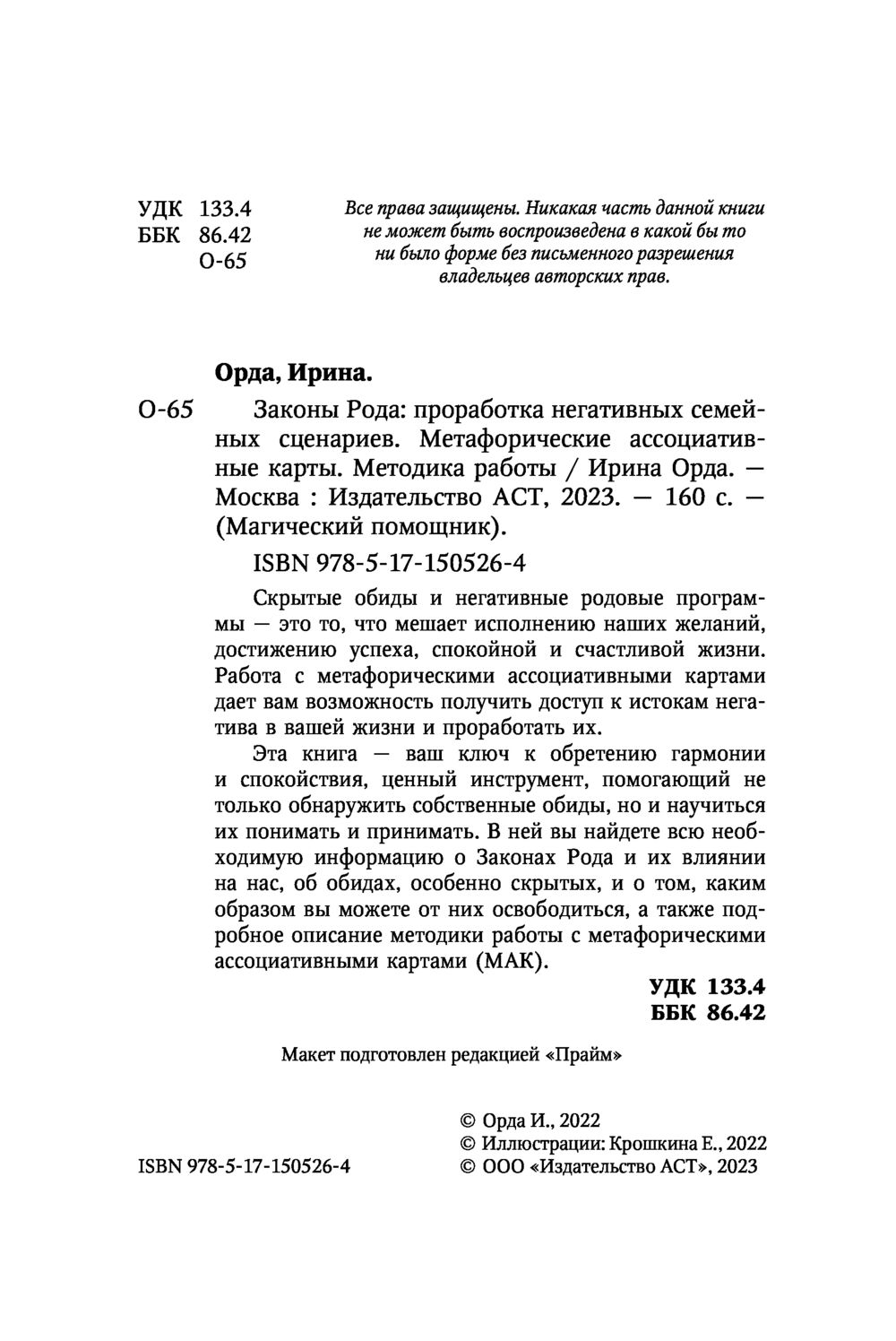 УДК 133.4
ББК 86.42
О-65

Все права защищены. Никакая часть данной книги не может быть воспроизведена в какой бы то ни было форме без письменного разрешения владельцев авторских прав.

Орда, Ирина.

О-65 Законы Рода: проработка негативных семейных сценариев. Метафорические ассоциативные карты. Методика работы / Ирина Орда. — Москва : Издательство АСТ, 2023. — 160 с. — (Магический помощник).

ISBN 978-5-17-150526-4

Скрытые обиды и негативные родовые программы — это то, что мешает исполнению наших желаний, достижению успеха, спокойной и счастливой жизни. Работа с метафорическими ассоциативными картами дает вам возможность получить доступ к истокам негатива в вашей жизни и проработать их.

Эта книга — ваш ключ к обретению гармонии и спокойствия, ценный инструмент, помогающий не только обнаружить собственные обиды, но и научиться их понимать и принимать. В ней вы найдете всю необходимую информацию о Законах Рода и их влиянии на нас, об обидах, особенно скрытых, и о том, каким образом вы можете от них освободиться, а также подробное описание методики работы с метафорическими ассоциативными картами (МАК).

УДК 133.4
ББК 86.42

Макет подготовлен редакцией «Прайм»

ISBN 978-5-17-150526-4

© Орда И., 2022
© Иллюстрации: Крошкина Е., 2022
© ООО «Издательство АСТ», 2023